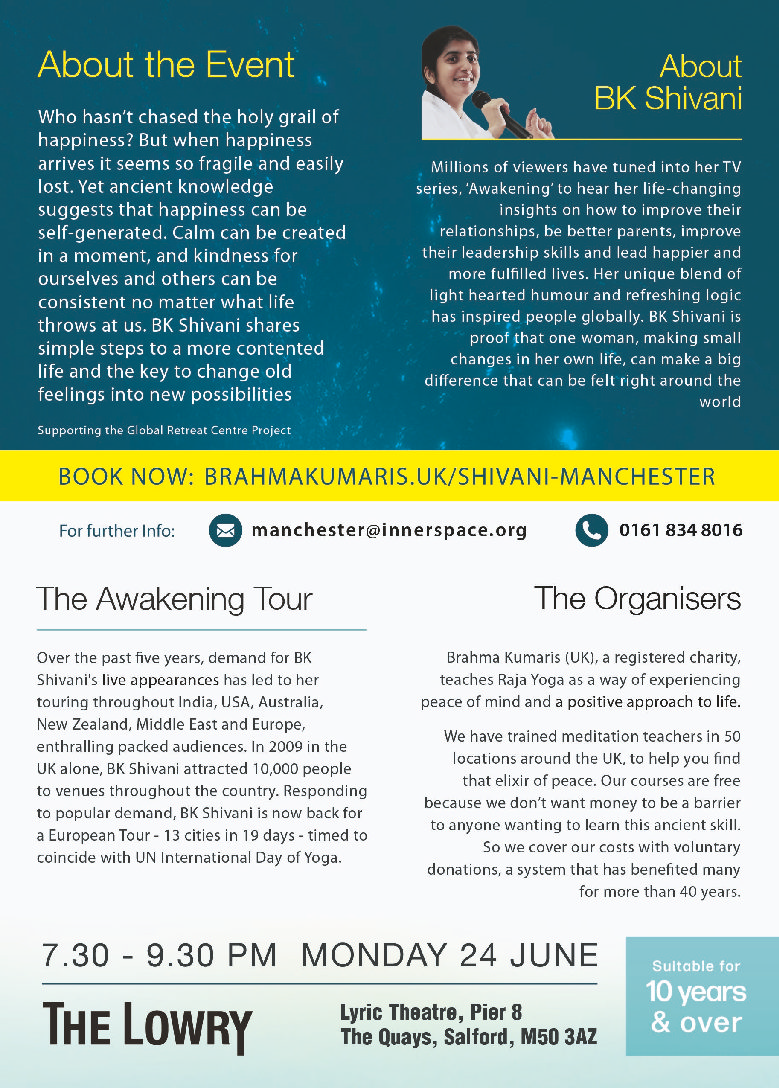 About the Event

Who hasn't chased the holy grail of happiness? But when happiness arrives it seems so fragile and easily lost. Yet ancient knowledge suggests that happiness can be self-generated. Calm can be created in a moment, and kindness for ourselves and others can be consistent no matter what life throws at us. BK Shivani shares simple steps to a more contented life and the key to change old feelings into new possibilities

Supporting the Global Retreat Centre Project

About BK Shivani

Millions of viewers have tuned into her TV series, 'Awakening' to hear her life-changing insights on how to improve their relationships, be better parents, improve their leadership skills and lead happier and more fulfilled lives. Her unique blend of light hearted humour and refreshing logic has inspired people globally. BK Shivani is proof that one woman, making small changes in her own life, can make a big difference that can be felt right around the world

BOOK NOW: BRAHMAKUMARIS.UK/SHIVANI-MANCHESTER

For further Info: manchester@innerspace.org 0161 834 8016

The Awakening Tour

Over the past five years, demand for BK Shivani's live appearances has led to her touring throughout India, USA, Australia, New Zealand, Middle East and Europe, enthralling packed audiences. In 2009 in the UK alone, BK Shivani attracted 10,000 people to venues throughout the country. Responding to popular demand, BK Shivani is now back for a European Tour - 13 cities in 19 days - timed to coincide with UN International Day of Yoga.

The Organisers

Brahma Kumaris (UK), a registered charity, teaches Raja Yoga as a way of experiencing peace of mind and a positive approach to life.

We have trained meditation teachers in 50 locations around the UK, to help you find that elixir of peace. Our courses are free because we don't want money to be a barrier to anyone wanting to learn this ancient skill. So we cover our costs with voluntary donations, a system that has benefited many for more than 40 years.

7.30 - 9.30 PM MONDAY 24 JUNE

THE LOWRY

Lyric Theatre, Pier 8
The Quays, Salford, M50 3AZ

Suitable for
10 years & over